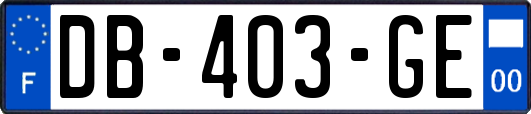 F
DB-403-GE
00